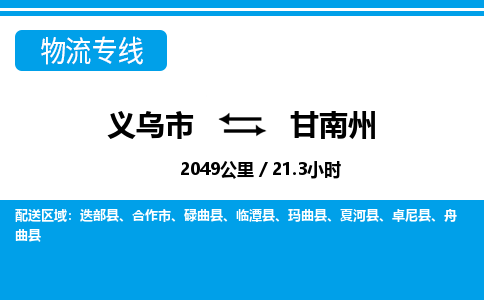 物流专线

义乌市 甘南州

2049公里 / 21.3小时

配送区域：迭部县、合作市、碌曲县、临潭县、玛曲县、夏河县、卓尼县、舟曲县